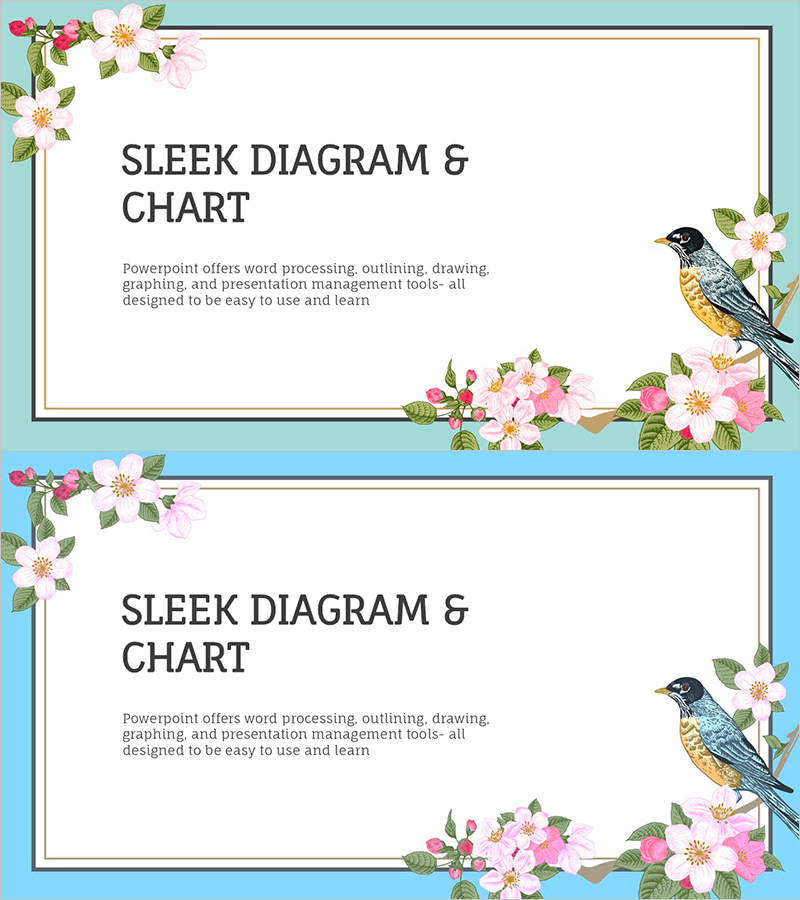 SLEEK DIAGRAM & CHART

Powerpoint offers word processing, outlining, drawing, graphing, and presentation management tools- all designed to be easy to use and learn

SLEEK DIAGRAM & CHART

Powerpoint offers word processing, outlining, drawing, graphing, and presentation management tools- all designed to be easy to use and learn